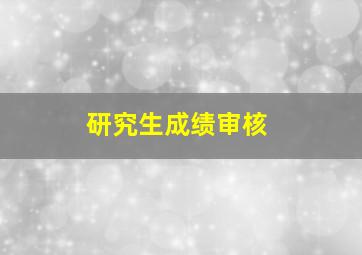 研究生成绩审核